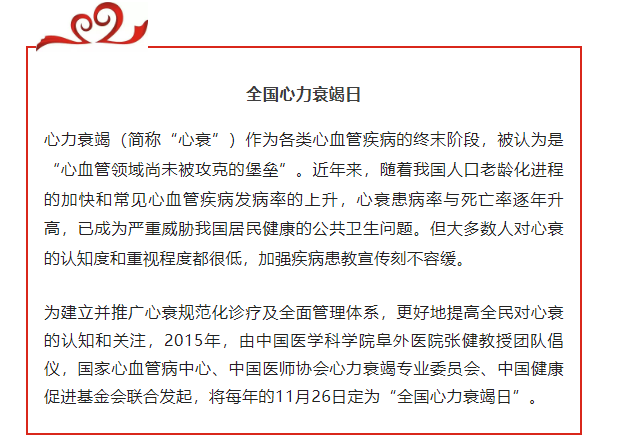 全国心力衰竭日

心力衰竭（简称“心衰”）作为各类心血管疾病的终末阶段，被认为是“心血管领域尚未被攻克的堡垒”。近年来，随着我国人口老龄化进程的加快和常见心血管疾病发病率的上升，心衰患病率与死亡率逐年升高，已成为严重威胁我国居民健康的公共卫生问题。但大多数人对心衰的认知度和重视程度都很低，加强疾病患教宣传刻不容缓。

为建立并推广心衰规范化诊疗及全面管理体系，更好地提高全民对心衰的认知和关注，2015年，由中国医学科学院阜外医院张健教授团队倡仪，国家心血管病中心、中国医师协会心力衰竭专业委员会、中国健康促进基金会联合发起，将每年的11月26日定为“全国心力衰竭日”。